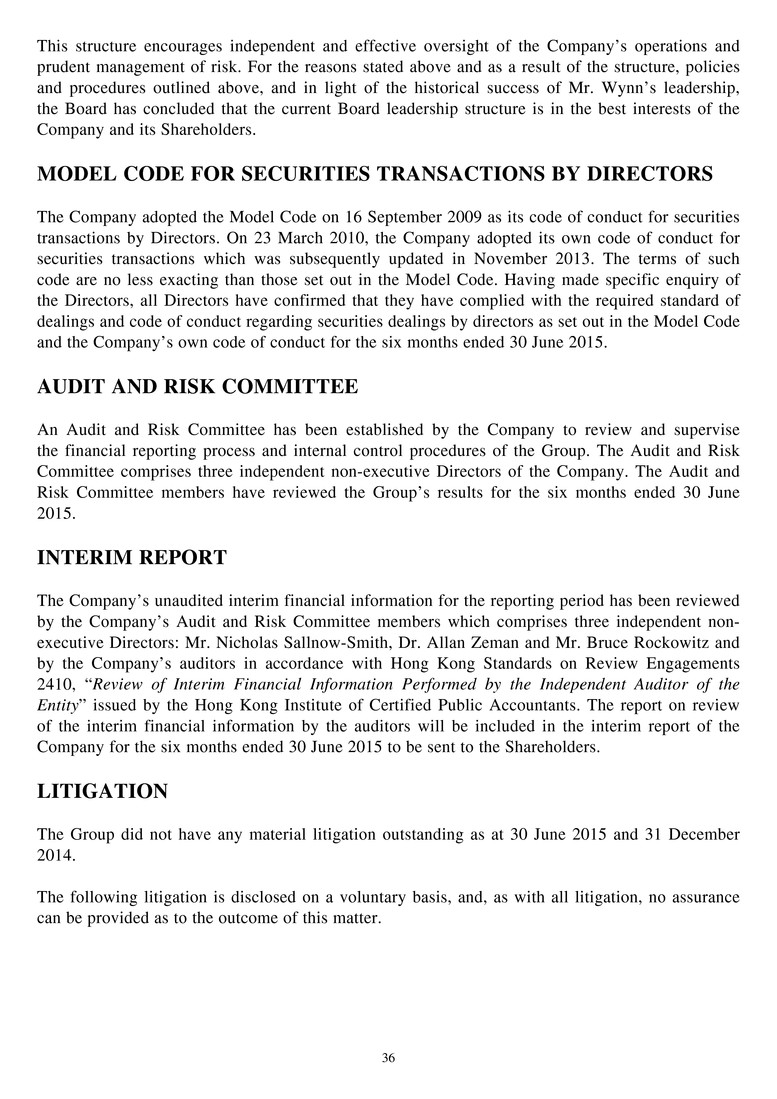 This structure encourages independent and effective oversight of the Company's operations and prudent management of risk. For the reasons stated above and as a result of the structure, policies and procedures outlined above, and in light of the historical success of Mr. Wynn's leadership, the Board has concluded that the current Board leadership structure is in the best interests of the Company and its Shareholders.

MODEL CODE FOR SECURITIES TRANSACTIONS BY DIRECTORS

The Company adopted the Model Code on 16 September 2009 as its code of conduct for securities transactions by Directors. On 23 March 2010, the Company adopted its own code of conduct for securities transactions which was subsequently updated in November 2013. The terms of such code are no less exacting than those set out in the Model Code. Having made specific enquiry of the Directors, all Directors have confirmed that they have complied with the required standard of dealings and code of conduct regarding securities dealings by directors as set out in the Model Code and the Company's own code of conduct for the six months ended 30 June 2015.

AUDIT AND RISK COMMITTEE

An Audit and Risk Committee has been established by the Company to review and supervise the financial reporting process and internal control procedures of the Group. The Audit and Risk Committee comprises three independent non-executive Directors of the Company. The Audit and Risk Committee members have reviewed the Group's results for the six months ended 30 June 2015.

INTERIM REPORT

The Company's unaudited interim financial information for the reporting period has been reviewed by the Company's Audit and Risk Committee members which comprises three independent non-executive Directors: Mr. Nicholas Sallnow-Smith, Dr. Allan Zeman and Mr. Bruce Rockowitz and by the Company's auditors in accordance with Hong Kong Standards on Review Engagements 2410, "Review of Interim Financial Information Performed by the Independent Auditor of the Entity" issued by the Hong Kong Institute of Certified Public Accountants. The report on review of the interim financial information by the auditors will be included in the interim report of the Company for the six months ended 30 June 2015 to be sent to the Shareholders.

LITIGATION

The Group did not have any material litigation outstanding as at 30 June 2015 and 31 December 2014.

The following litigation is disclosed on a voluntary basis, and, as with all litigation, no assurance can be provided as to the outcome of this matter.

36